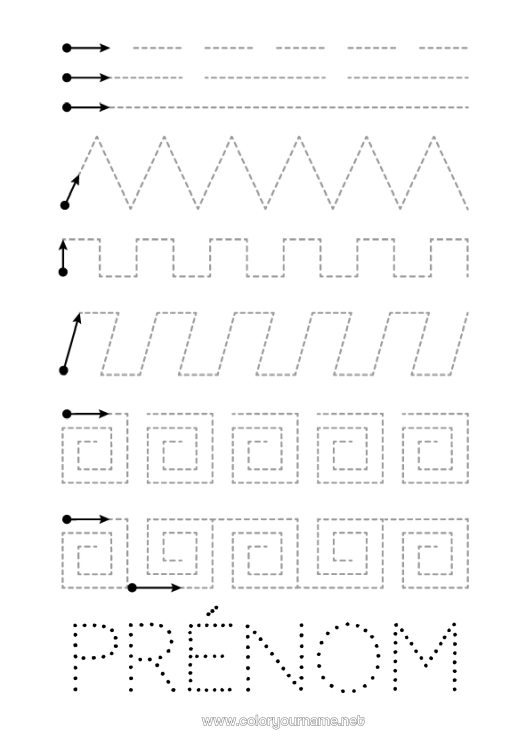 PRÉNOM

www.coloryourname.net